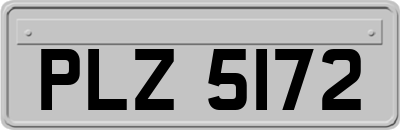 PLZ 5172